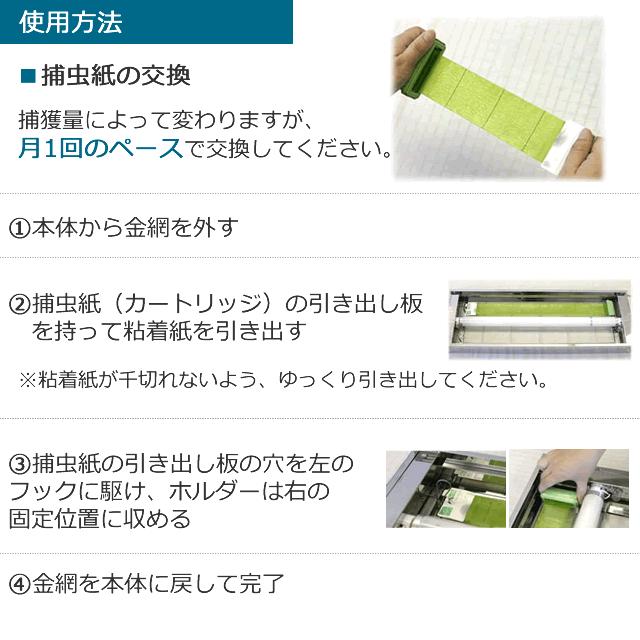 使用方法

■捕虫紙の交換

捕獲量によって変わりますが、月1回のペースで交換してください。

①本体から金網を外す

②捕虫紙（カートリッジ）の引き出し板を持って粘着紙を引き出す

※粘着紙が千切れないよう、ゆっくり引き出してください。

③捕虫紙の引き出し板の穴を左のフックに駆け、ホルダーは右の固定位置に収める

④金網を本体に戻して完了